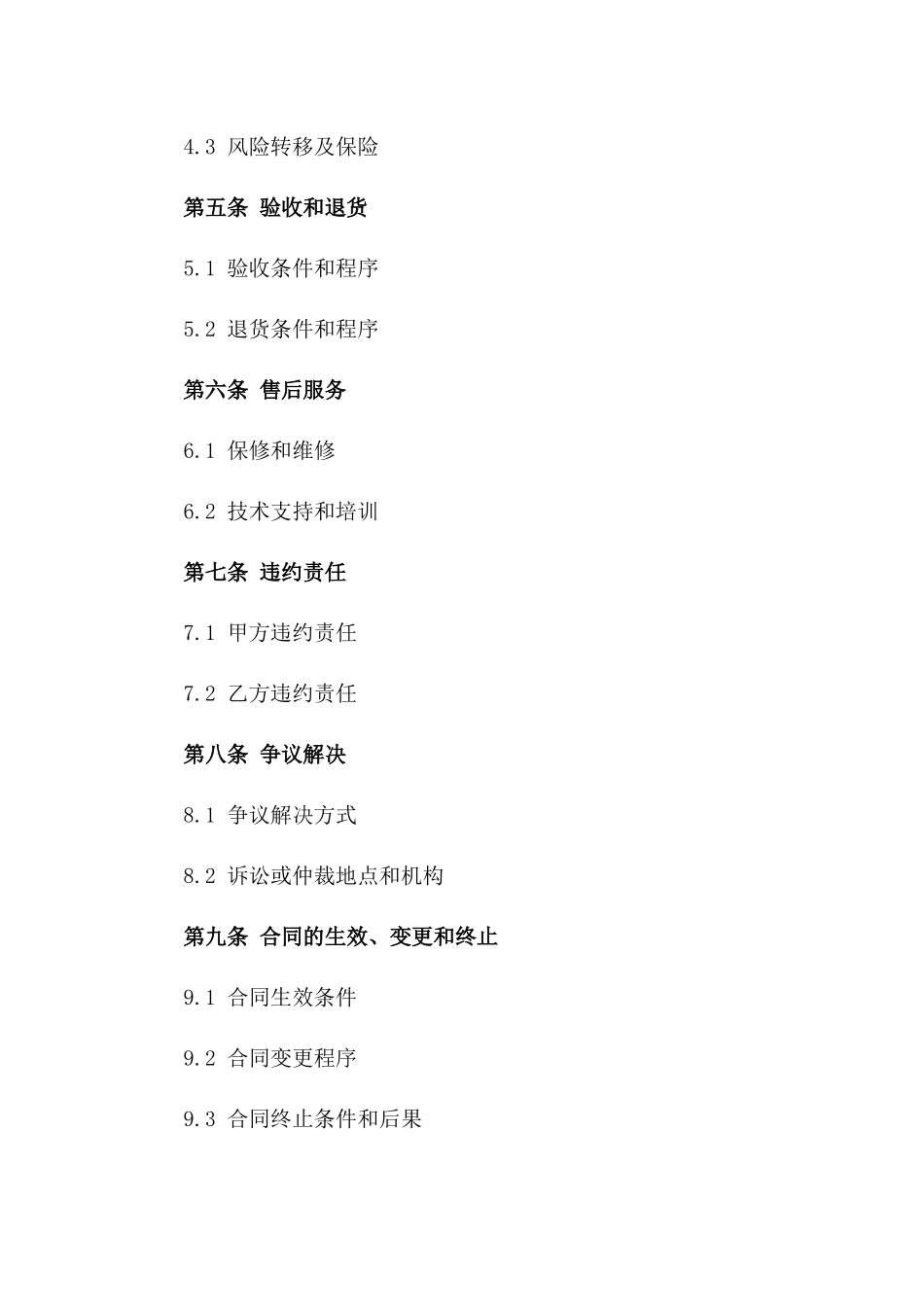 4.3 风险转移及保险

第五条 验收和退货

5.1 验收条件和程序

5.2 退货条件和程序

第六条 售后服务

6.1 保修和维修

6.2 技术支持和培训

第七条 违约责任

7.1 甲方违约责任

7.2 乙方违约责任

第八条 争议解决

8.1 争议解决方式

8.2 诉讼或仲裁地点和机构

第九条 合同的生效、变更和终止

9.1 合同生效条件

9.2 合同变更程序

9.3 合同终止条件和后果